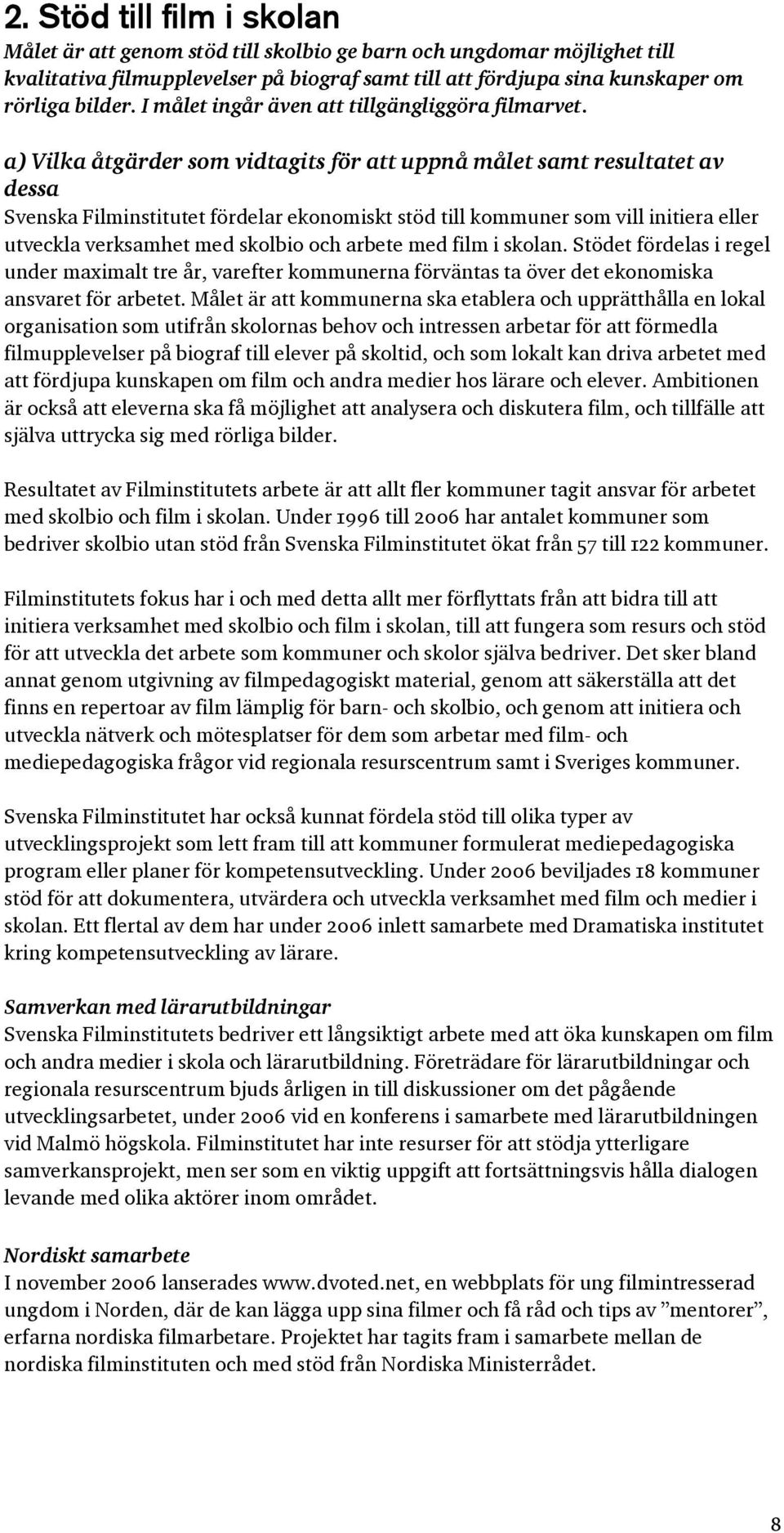 2. Stöd till film i skolan

Målet är att genom stöd till skolbio ge barn och ungdomar möjlighet till kvalitativa filmupplevelser på biograf samt till att fördjupa sina kunskaper om rörliga bilder. I målet ingår även att tillgängliggöra filmarvet.

a) Vilka åtgärder som vidtagits för att uppnå målet samt resultatet av dessa
Svenska Filminstitutet fördelar ekonomiskt stöd till kommuner som vill initiera eller utveckla verksamhet med skolbio och arbete med film i skolan. Stödet fördelas i regel under maximalt tre år, varefter kommunerna förväntas ta över det ekonomiska ansvaret för arbetet. Målet är att kommunerna ska etablera och upprätthålla en lokal organisation som utifrån skolornas behov och intressen arbetar för att förmedla filmupplevelser på biograf till elever på skoltid, och som lokalt kan driva arbetet med att fördjupa kunskapen om film och andra medier hos lärare och elever. Ambitionen är också att eleverna ska få möjlighet att analysera och diskutera film, och tillfälle att själva uttrycka sig med rörliga bilder.

Resultatet av Filminstitutets arbete är att allt fler kommuner tagit ansvar för arbetet med skolbio och film i skolan. Under 1996 till 2006 har antalet kommuner som bedriver skolbio utan stöd från Svenska Filminstitutet ökat från 57 till 122 kommuner.

Filminstitutets fokus har i och med detta allt mer förflyttats från att bidra till att initiera verksamhet med skolbio och film i skolan, till att fungera som resurs och stöd för att utveckla det arbete som kommuner och skolor själva bedriver. Det sker bland annat genom utgivning av filmpedagogiskt material, genom att säkerställa att det finns en repertoar av film lämplig för barn- och skolbio, och genom att initiera och utveckla nätverk och mötesplatser för dem som arbetar med film- och mediepedagogiska frågor vid regionala resurscentrum samt i Sveriges kommuner.

Svenska Filminstitutet har också kunnat fördela stöd till olika typer av utvecklingsprojekt som lett fram till att kommuner formulerat mediepedagogiska program eller planer för kompetensutveckling. Under 2006 beviljades 18 kommuner stöd för att dokumentera, utvärdera och utveckla verksamhet med film och medier i skolan. Ett flertal av dem har under 2006 inlett samarbete med Dramatiska institutet kring kompetensutveckling av lärare.

Samverkan med lärarutbildningar
Svenska Filminstitutets bedriver ett långsiktigt arbete med att öka kunskapen om film och andra medier i skola och lärarutbildning. Företrädare för lärarutbildningar och regionala resurscentrum bjuds årligen in till diskussioner om det pågående utvecklingsarbetet, under 2006 vid en konferens i samarbete med lärarutbildningen vid Malmö högskola. Filminstitutet har inte resurser för att stödja ytterligare samverkansprojekt, men ser som en viktig uppgift att fortsättningsvis hålla dialogen levande med olika aktörer inom området.

Nordiskt samarbete
I november 2006 lanserades www.dvoted.net, en webbplats för ung filmintresserad ungdom i Norden, där de kan lägga upp sina filmer och få råd och tips av ”mentorer”, erfarna nordiska filmarbetare. Projektet har tagits fram i samarbete mellan de nordiska filminstituten och med stöd från Nordiska Ministerrådet.

8